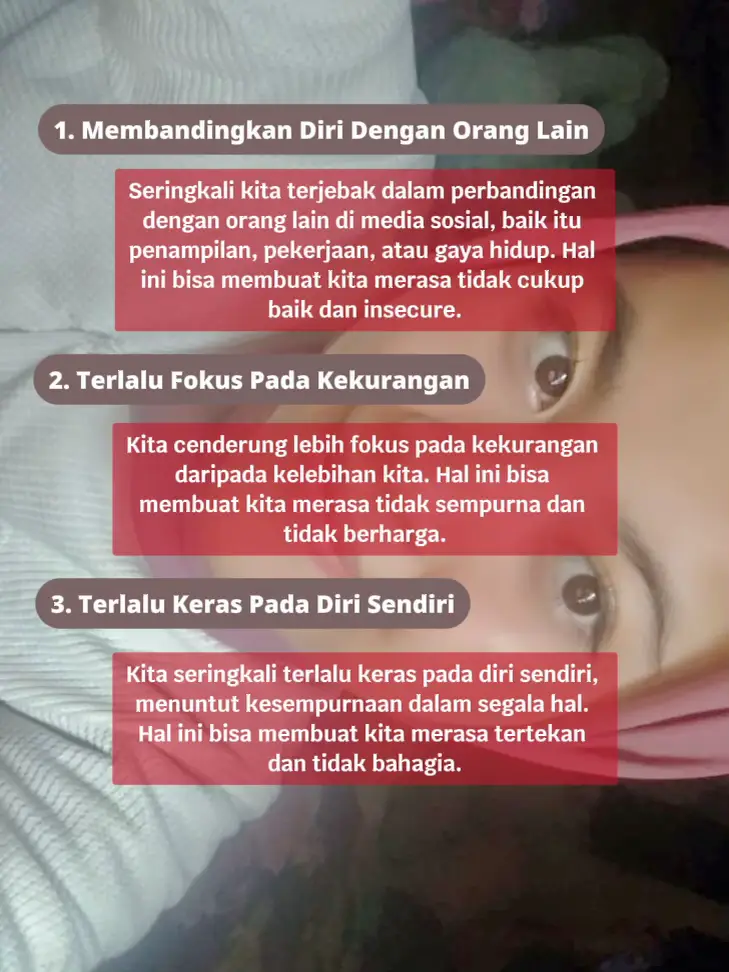 1. Membandingkan Diri Dengan Orang Lain

Seringkali kita terjebak dalam perbandingan dengan orang lain di media sosial, baik itu penampilan, pekerjaan, atau gaya hidup. Hal ini bisa membuat kita merasa tidak cukup baik dan insecure.

2. Terlalu Fokus Pada Kekurangan

Kita cenderung lebih fokus pada kekurangan daripada kelebihan kita. Hal ini bisa membuat kita merasa tidak sempurna dan tidak berharga.

3. Terlalu Keras Pada Diri Sendiri

Kita seringkali terlalu keras pada diri sendiri, menuntut kesempurnaan dalam segala hal. Hal ini bisa membuat kita merasa tertekan dan tidak bahagia.